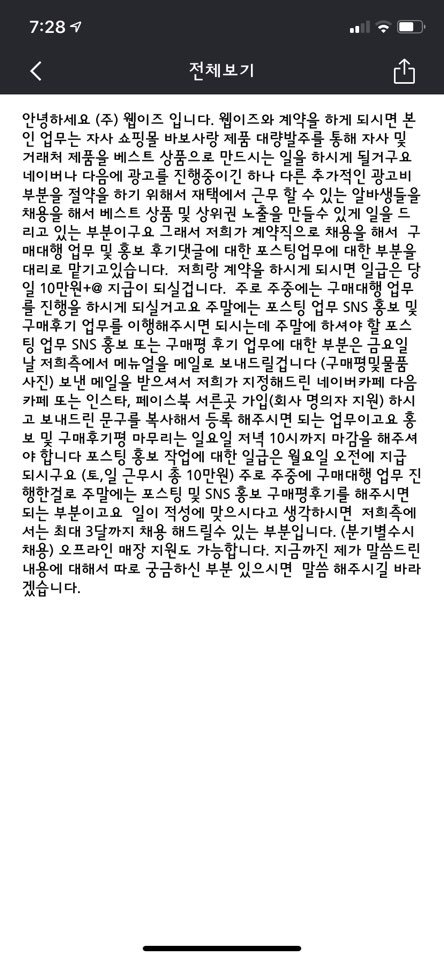 7:28

전체보기

안녕하세요 (주) 웹이즈 입니다. 웹이즈와 계약을 하게 되시면 본인 업무는 자사 쇼핑몰 바보사랑 제품 대량발주를 통해 자사 및 거래처 제품을 베스트 상품으로 만드시는 일을 하시게 될거구요 네이버나 다음에 광고를 진행중이긴 하나 다른 추가적인 광고비 부분을 절약을 하기 위해서 재택에서 근무 할 수 있는 알바생들을 채용을 해서 베스트 상품 및 상위권 노출을 만들수 있게 일을 드리고 있는 부분이구요 그래서 저희가 계약직으로 채용을 해서 구매대행 업무 및 홍보 후기댓글에 대한 포스팅업무에 대한 부분을 대리로 맡기고있습니다. 저희랑 계약을 하시게 되시면 일급은 당일 10만원+@ 지급이 되실겁니다. 주로 주중에는 구매대행 업무를 진행을 하시게 되실거고요 주말에는 포스팅 업무 SNS 홍보 및 구매후기 업무를 이행해주시면 되시는데 주말에 하셔야 할 포스팅 업무 SNS 홍보 또는 구매평 후기 업무에 대한 부분은 금요일날 저희측에서 메뉴얼을 메일로 보내드릴겁니다 (구매평및물품사진) 보낸 메일을 받으셔서 저희가 지정해드린 네이버카페 다음카페 또는 인스타, 페이스북 서른곳 가입(회사 명의자 지원) 하시고 보내드린 문구를 복사해서 등록 해주시면 되는 업무이고요 홍보 및 구매후기평 마무리는 일요일 저녁 10시까지 마감을 해주셔야 합니다 포스팅 홍보 작업에 대한 일급은 월요일 오전에 지급되시구요 (토,일 근무시 총 10만원) 주로 주중에 구매대행 업무 진행한걸로 주말에는 포스팅 및 SNS 홍보 구매평후기를 해주시면 되는 부분이고요 일이 적성에 맞으시다고 생각하시면 저희측에서는 최대 3달까지 채용 해드릴수 있는 부분입니다. (분기별수시채용) 오프라인 매장 지원도 가능합니다. 지금까진 제가 말씀드린 내용에 대해서 따로 궁금하신 부분 있으시면 말씀 해주시길 바라겠습니다.